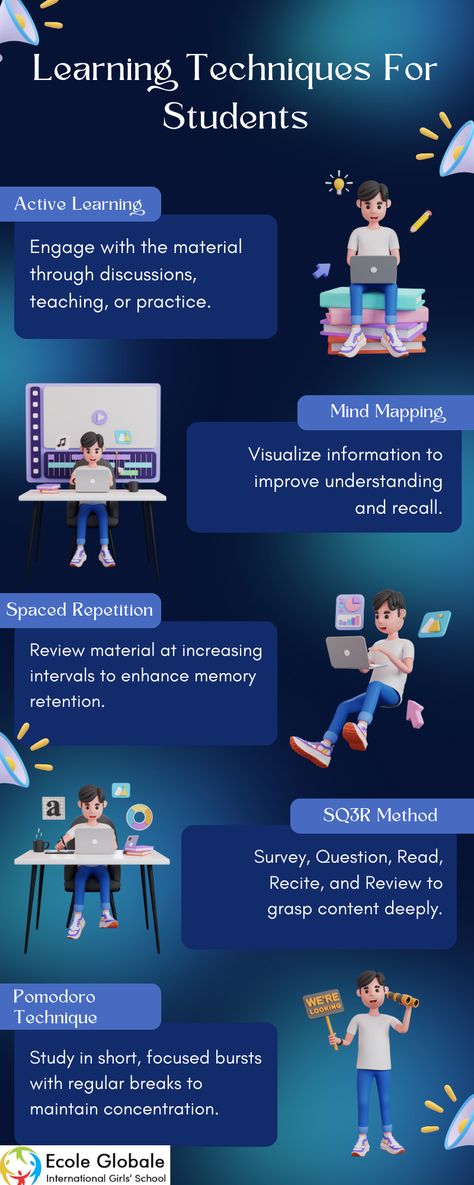 Learning Techniques For Students

Active Learning

Engage with the material through discussions, teaching, or practice.

Mind Mapping

Visualize information to improve understanding and recall.

Spaced Repetition

Review material at increasing intervals to enhance memory retention.

a

SQ3R Method

Survey, Question, Read, Recite, and Review to grasp content deeply.

Pomodoro Technique

WE'RE LOOKING

Study in short, focused bursts with regular breaks to maintain concentration.

Ecole Globale
International Girls' School